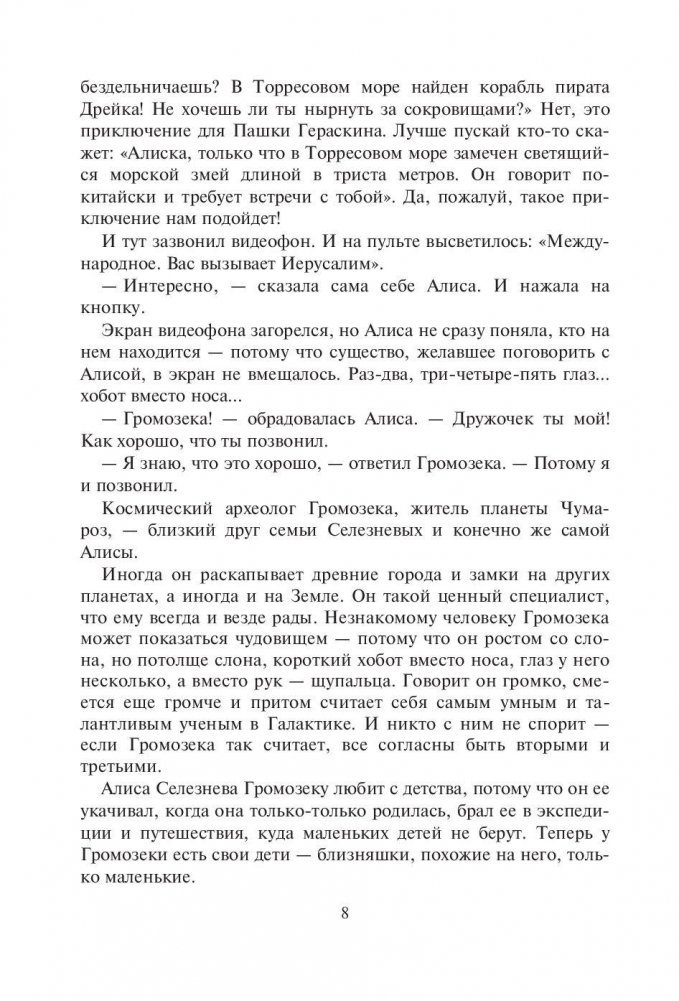 бездельничаешь? В Торресовом море найден корабль пирата Дрейка! Не хочешь ли ты нырнуть за сокровищами?» Нет, это приключение для Пашки Гераскина. Лучше пускай кто-то скажет: «Алиска, только что в Торресовом море замечен светящийся морской змей длиной в триста метров. Он говорит по-китайски и требует встречи с тобой». Да, пожалуй, такое приключение нам подойдет!

И тут зазвонил видеофон. И на пульте высветилось: «Международное. Вас вызывает Иерусалим».

— Интересно, — сказала сама себе Алиса. И нажала на кнопку.

Экран видеофона загорелся, но Алиса не сразу поняла, кто на нем находится — потому что существо, желавшее поговорить с Алисой, в экран не вмещалось. Раз-два, три-четыре-пять глаз... хобот вместо носа...

— Громозека! — обрадовалась Алиса. — Дружочек ты мой! Как хорошо, что ты позвонил.

— Я знаю, что это хорошо, — ответил Громозека. — Потому я и позвонил.

Космический археолог Громозека, житель планеты Чумароз, — близкий друг семьи Селезневых и конечно же самой Алисы.

Иногда он раскапывает древние города и замки на других планетах, а иногда и на Земле. Он такой ценный специалист, что ему всегда и везде рады. Незнакомому человеку Громозека может показаться чудовищем — потому что он ростом со слона, но потолще слона, короткий хобот вместо носа, глаз у него несколько, а вместо рук — щупальца. Говорит он громко, смеется еще громче и притом считает себя самым умным и талантливым ученым в Галактике. И никто с ним не спорит — если Громозека так считает, все согласны быть вторыми и третьими.

Алиса Селезнева Громозеку любит с детства, потому что он ее укачивал, когда она только-только родилась, брал ее в экспедиции и путешествия, куда маленьких детей не берут. Теперь у Громозеки есть свои дети — близняшки, похожие на него, только маленькие.

8